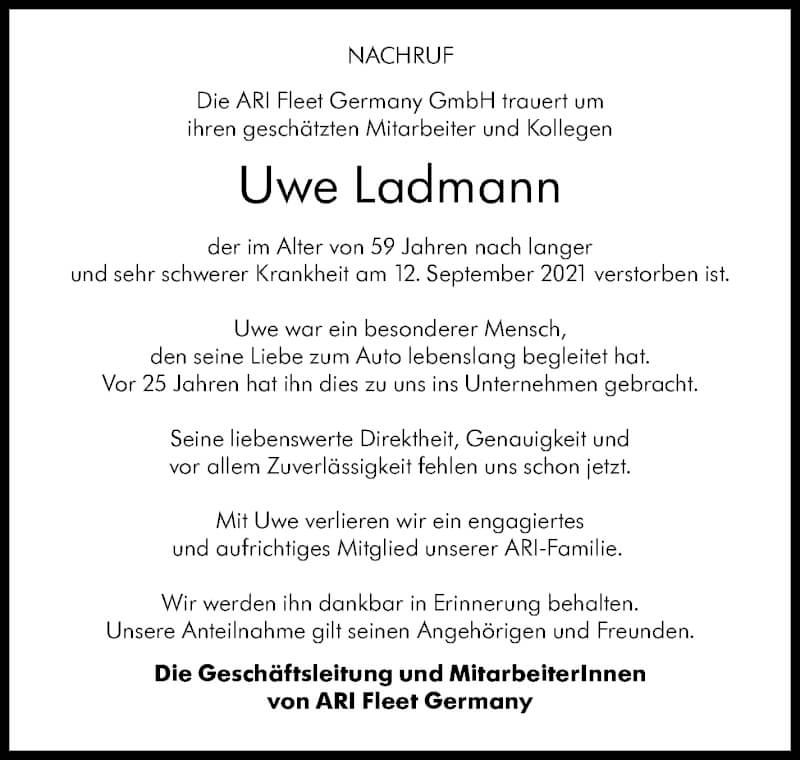 NACHRUF

Die ARI Fleet Germany GmbH trauert um ihren geschätzten Mitarbeiter und Kollegen

Uwe Ladmann

der im Alter von 59 Jahren nach langer und sehr schwerer Krankheit am 12. September 2021 verstorben ist.

Uwe war ein besonderer Mensch, den seine Liebe zum Auto lebenslang begleitet hat. Vor 25 Jahren hat ihn dies zu uns ins Unternehmen gebracht.

Seine liebenswerte Direktheit, Genauigkeit und vor allem Zuverlässigkeit fehlen uns schon jetzt.

Mit Uwe verlieren wir ein engagiertes und aufrichtiges Mitglied unserer ARI-Familie.

Wir werden ihn dankbar in Erinnerung behalten. Unsere Anteilnahme gilt seinen Angehörigen und Freunden.

Die Geschäftsleitung und MitarbeiterInnen von ARI Fleet Germany